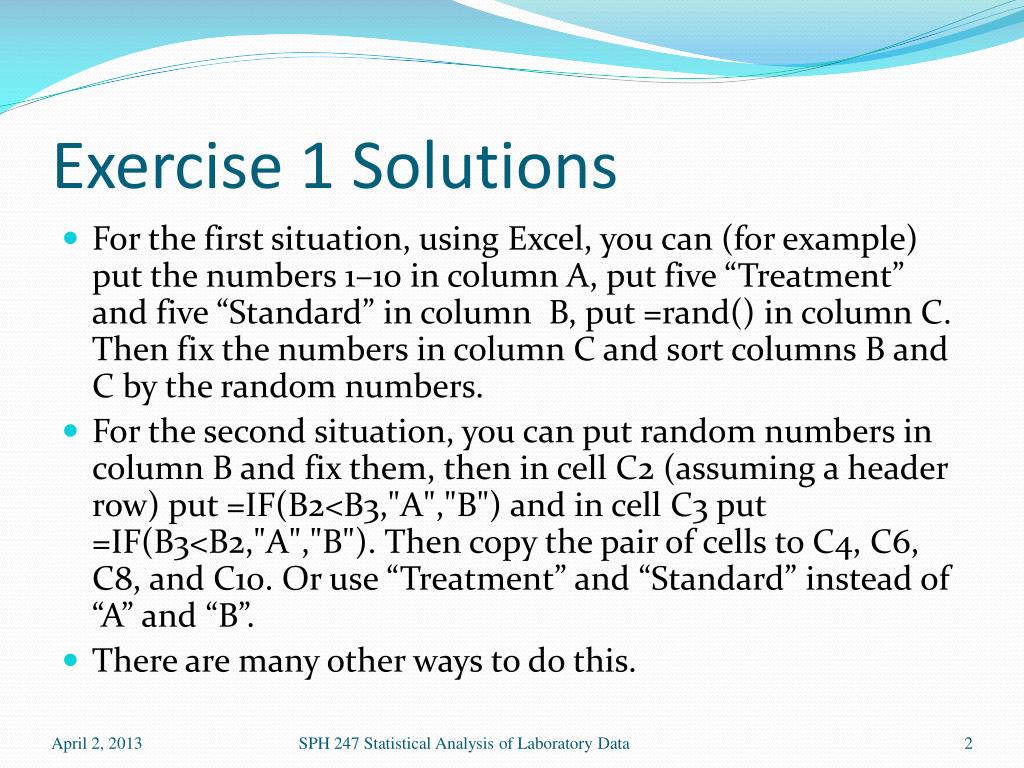 Exercise 1 Solutions

For the first situation, using Excel, you can (for example) put the numbers 1–10 in column A, put five “Treatment” and five “Standard” in column B, put =rand() in column C. Then fix the numbers in column C and sort columns B and C by the random numbers.

For the second situation, you can put random numbers in column B and fix them, then in cell C2 (assuming a header row) put =IF(B2<B3,"A","B") and in cell C3 put =IF(B3<B2,"A","B"). Then copy the pair of cells to C4, C6, C8, and C10. Or use “Treatment” and “Standard” instead of “A” and “B”.

There are many other ways to do this.

April 2, 2013

SPH 247 Statistical Analysis of Laboratory Data

2